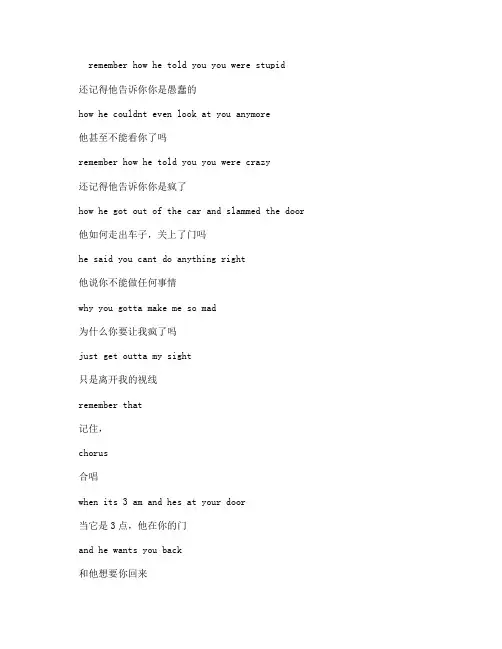 remember how he told you you were stupid

还记得他告诉你你是愚蠢的

how he couldnt even look at you anymore

他甚至不能看你了吗

remember how he told you you were crazy

还记得他告诉你你是疯了

how he got out of the car and slammed the door

他如何走出车子，关上了门吗

he said you cant do anything right

他说你不能做任何事情

why you gotta make me so mad

为什么你要让我疯了吗

just get outta my sight

只是离开我的视线

remember that

记住，

chorus

合唱

when its 3 am and hes at your door

当它是 3 点，他在你的门

and he wants you back

和他想要你回来